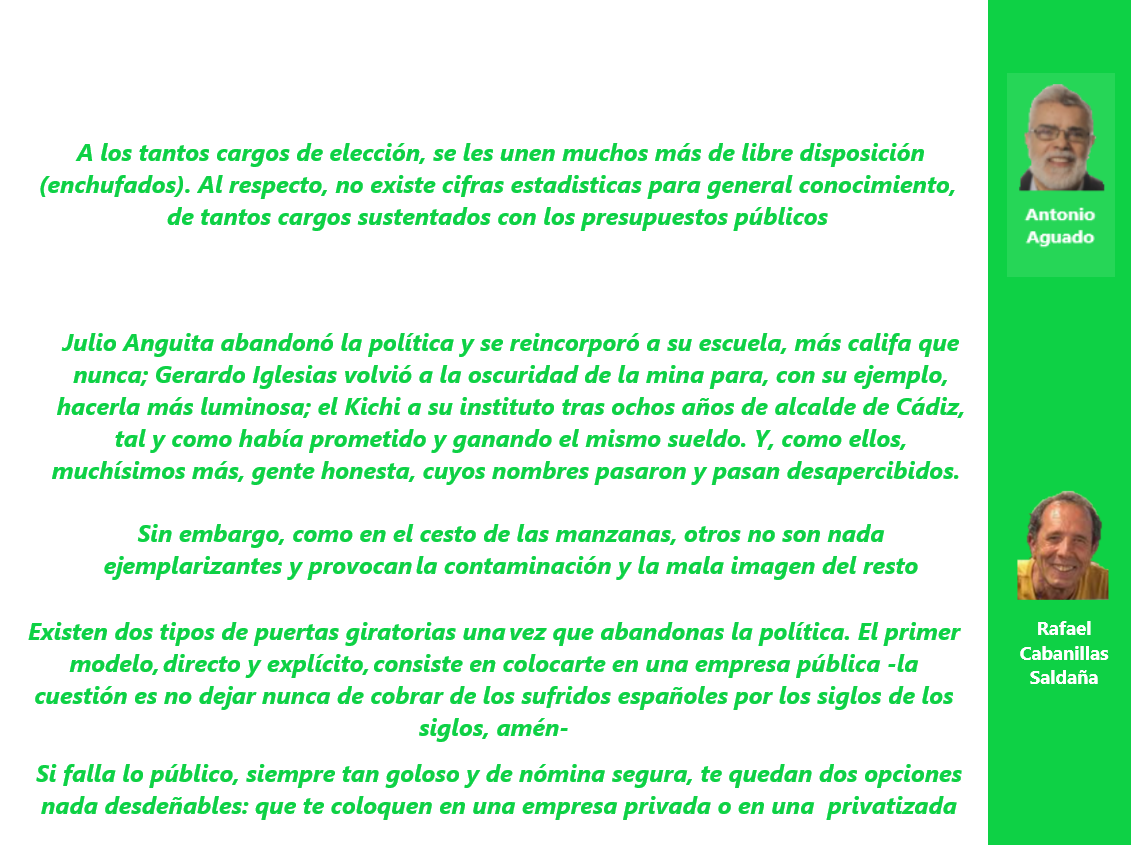 A los tantos cargos de elección, se les unen muchos más de libre disposición (enchufados). Al respecto, no existe cifras estadisticas para general conocimiento, de tantos cargos sustentados con los presupuestos públicos

Julio Anguita abandonó la política y se reincorporó a su escuela, más califa que nunca; Gerardo Iglesias volvió a la oscuridad de la mina para, con su ejemplo, hacerla más luminosa; el Kichi a su instituto tras ochos años de alcalde de Cádiz, tal y como había prometido y ganando el mismo sueldo. Y, como ellos, muchísimos más, gente honesta, cuyos nombres pasaron y pasan desapercibidos.

Sin embargo, como en el cesto de las manzanas, otros no son nada ejemplarizantes y provocan la contaminación y la mala imagen del resto

Existen dos tipos de puertas giratorias una vez que abandonas la política. El primer modelo, directo y explícito, consiste en colocarte en una empresa pública -la cuestión es no dejar nunca de cobrar de los sufridos españoles por los siglos de los siglos, amén-

Si falla lo público, siempre tan goloso y de nómina segura, te quedan dos opciones nada desdeñables: que te coloquen en una empresa privada o en una privatizada

Antonio Aguado

Rafael Cabanillas Saldaña